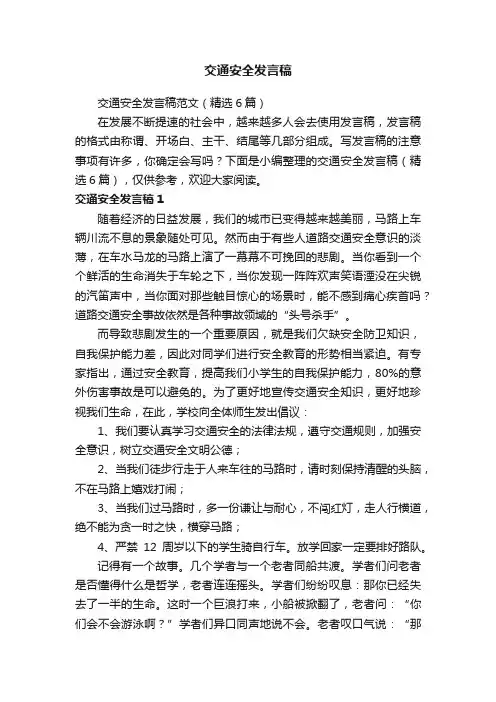 交通安全发言稿

交通安全发言稿范文（精选6篇）

在发展不断提速的社会中，越来越多人会去使用发言稿，发言稿的格式由称谓、开场白、主干、结尾等几部分组成。写发言稿的注意事项有许多，你确定会写吗？下面是小编整理的交通安全发言稿（精选6篇），仅供参考，欢迎大家阅读。

交通安全发言稿1

随着经济的日益发展，我们的城市已变得越来越美丽，马路上车辆川流不息的景象随处可见。然而由于有些人道路交通安全意识的淡薄，在车水马龙的马路上演了一幕幕不可挽回的悲剧。当你看到一个个鲜活的生命消失于车轮之下，当你发现一阵阵欢声笑语湮没在尖锐的汽笛声中，当你面对那些触目惊心的场景时，能不感到痛心疾首吗？道路交通安全事故依然是各种事故领域的“头号杀手”。

而导致悲剧发生的一个重要原因，就是我们欠缺安全防卫知识，自我保护能力差，因此对同学们进行安全教育的形势相当紧迫。有专家指出，通过安全教育，提高我们小学生的自我保护能力，80%的意外伤害事故是可以避免的。为了更好地宣传交通安全知识，更好地珍视我们生命，在此，学校向全体师生发出倡议：

1、我们要认真学习交通安全的法律法规，遵守交通规则，加强安全意识，树立交通安全文明公德；

2、当我们徒步行走于人来车往的马路时，请时刻保持清醒的头脑，不在马路上嬉戏打闹；

3、当我们过马路时，多一份谦让与耐心，不闯红灯，走人行横道，绝不能为贪一时之快，横穿马路；

4、严禁 12 周岁以下的学生骑自行车。放学回家一定要排好路队。

记得有一个故事。几个学者与一个老者同船共渡。学者们问老者是否懂得什么是哲学，老者连连摇头。学者们纷纷叹息：那你已经失去了一半的生命。这时一个巨浪打来，小船被掀翻了，老者问：“你们会不会游泳啊？”学者们异口同声地说不会。老者叹口气说：“那